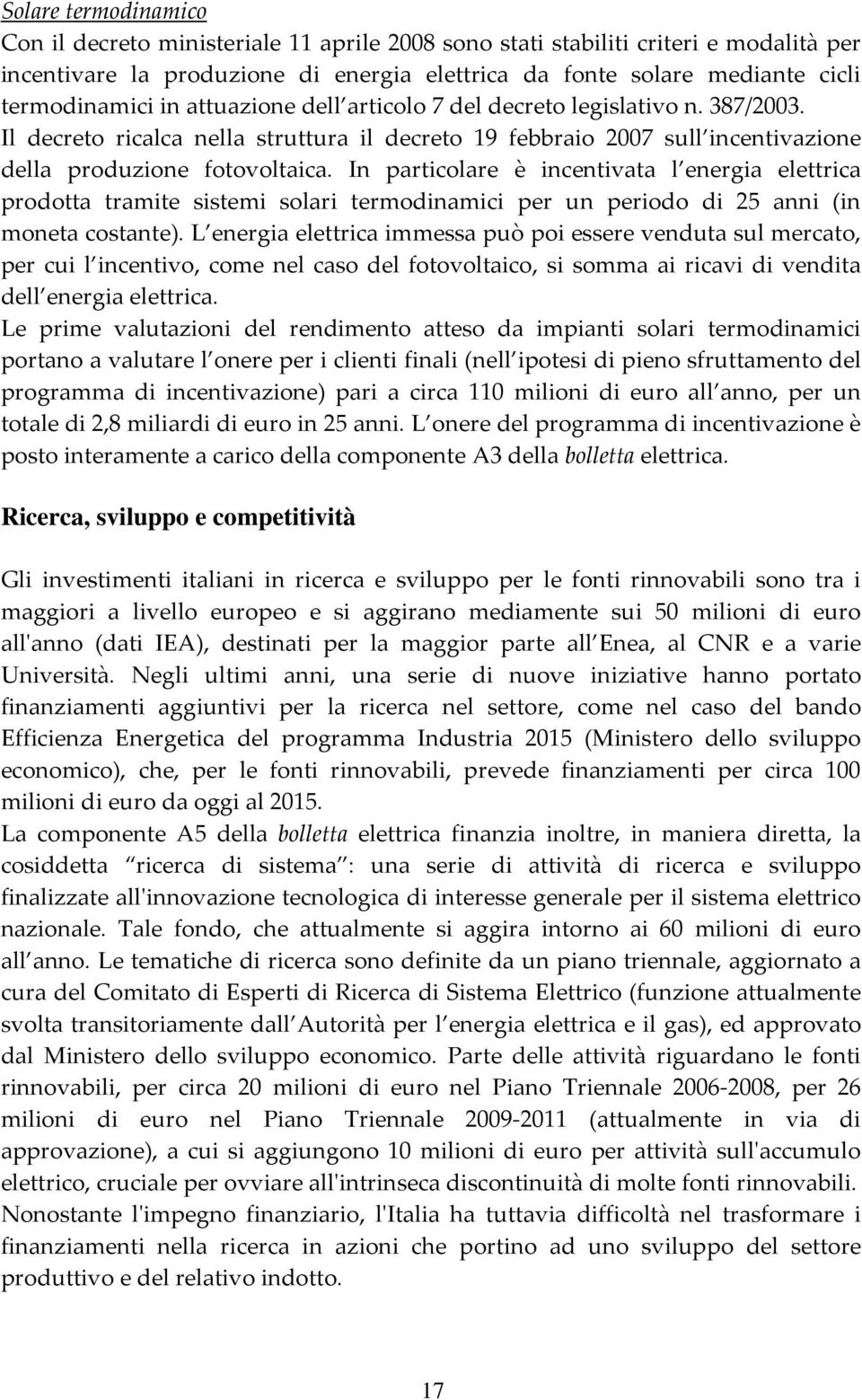 Solare termodinamico

Con il decreto ministeriale 11 aprile 2008 sono stati stabiliti criteri e modalità per incentivare la produzione di energia elettrica da fonte solare mediante cicli termodinamici in attuazione dell articolo 7 del decreto legislativo n. 387/2003. Il decreto ricalca nella struttura il decreto 19 febbraio 2007 sull incentivazione della produzione fotovoltaica. In particolare è incentivata l energia elettrica prodotta tramite sistemi solari termodinamici per un periodo di 25 anni (in moneta costante). L energia elettrica immessa può poi essere venduta sul mercato, per cui l incentivo, come nel caso del fotovoltaico, si somma ai ricavi di vendita dell energia elettrica.

Le prime valutazioni del rendimento atteso da impianti solari termodinamici portano a valutare l onere per i clienti finali (nell ipotesi di pieno sfruttamento del programma di incentivazione) pari a circa 110 milioni di euro all anno, per un totale di 2,8 miliardi di euro in 25 anni. L onere del programma di incentivazione è posto interamente a carico della componente A3 della bolletta elettrica.

Ricerca, sviluppo e competitività

Gli investimenti italiani in ricerca e sviluppo per le fonti rinnovabili sono tra i maggiori a livello europeo e si aggirano mediamente sui 50 milioni di euro all'anno (dati IEA), destinati per la maggior parte all Enea, al CNR e a varie Università. Negli ultimi anni, una serie di nuove iniziative hanno portato finanziamenti aggiuntivi per la ricerca nel settore, come nel caso del bando Efficienza Energetica del programma Industria 2015 (Ministero dello sviluppo economico), che, per le fonti rinnovabili, prevede finanziamenti per circa 100 milioni di euro da oggi al 2015.

La componente A5 della bolletta elettrica finanzia inoltre, in maniera diretta, la cosiddetta ricerca di sistema : una serie di attività di ricerca e sviluppo finalizzate all'innovazione tecnologica di interesse generale per il sistema elettrico nazionale. Tale fondo, che attualmente si aggira intorno ai 60 milioni di euro all anno. Le tematiche di ricerca sono definite da un piano triennale, aggiornato a cura del Comitato di Esperti di Ricerca di Sistema Elettrico (funzione attualmente svolta transitoriamente dall Autorità per l energia elettrica e il gas), ed approvato dal Ministero dello sviluppo economico. Parte delle attività riguardano le fonti rinnovabili, per circa 20 milioni di euro nel Piano Triennale 2006-2008, per 26 milioni di euro nel Piano Triennale 2009-2011 (attualmente in via di approvazione), a cui si aggiungono 10 milioni di euro per attività sull'accumulo elettrico, cruciale per ovviare all'intrinseca discontinuità di molte fonti rinnovabili.

Nonostante l'impegno finanziario, l'Italia ha tuttavia difficoltà nel trasformare i finanziamenti nella ricerca in azioni che portino ad uno sviluppo del settore produttivo e del relativo indotto.

17